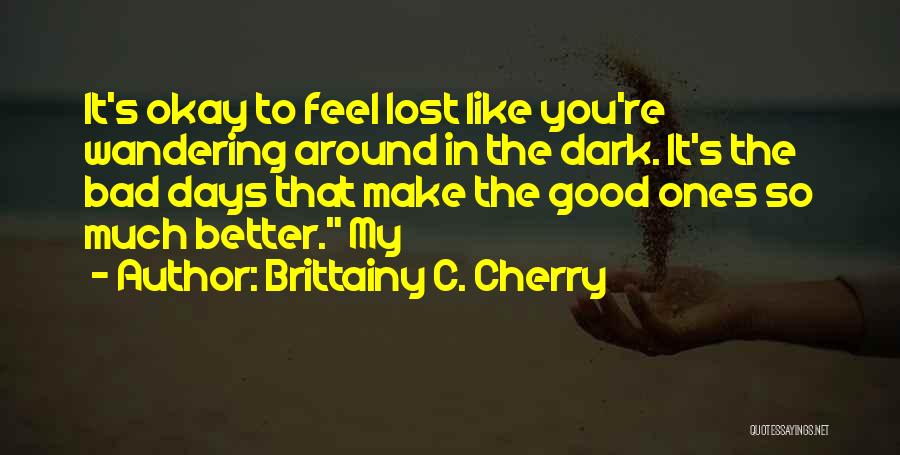 It's okay to feel lost like you're wandering around in the dark. It's the bad days that make the good ones so much better." My

- Author: Brittainy C. Cherry

QUOTESSAYINGS.NET